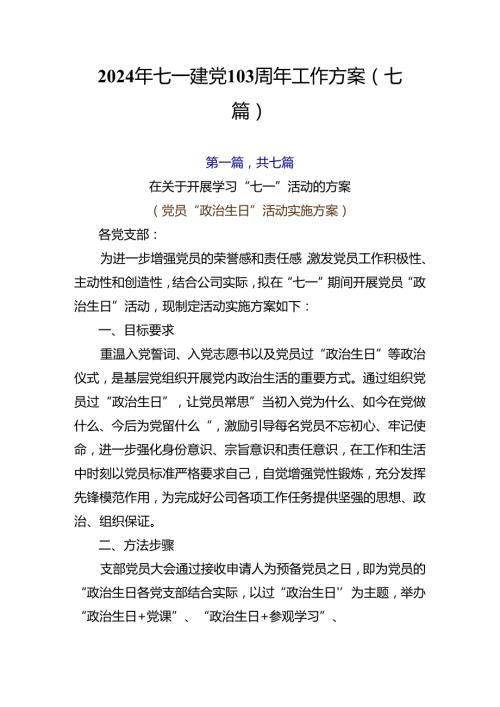 2024年七一建党103周年工作方案（七篇）

第一篇，共七篇

在关于开展学习“七一”活动的方案

（党员“政治生日”活动实施方案）

各党支部：

为进一步增强党员的荣誉感和责任感 激发党员工作积极性、主动性和创造性，结合公司实际，拟在“七一”期间开展党员“政治生日”活动，现制定活动实施方案如下：

一、目标要求

重温入党誓词、入党志愿书以及党员过“政治生日”等政治仪式，是基层党组织开展党内政治生活的重要方式。通过组织党员过“政治生日”，让党员常思”当初入党为什么、如今在党做什么、今后为党留什么“，激励引导每名党员不忘初心、牢记使命，进一步强化身份意识、宗旨意识和责任意识，在工作和生活中时刻以党员标准严格要求自己，自觉增强党性锻炼，充分发挥先锋模范作用，为完成好公司各项工作任务提供坚强的思想、政治、组织保证。

二、方法步骤

支部党员大会通过接收申请人为预备党员之日，即为党员的“政治生日各党支部结合实际，以过“政治生日’’为主题，举办“政治生日+党课”、“政治生日+参观学习”、